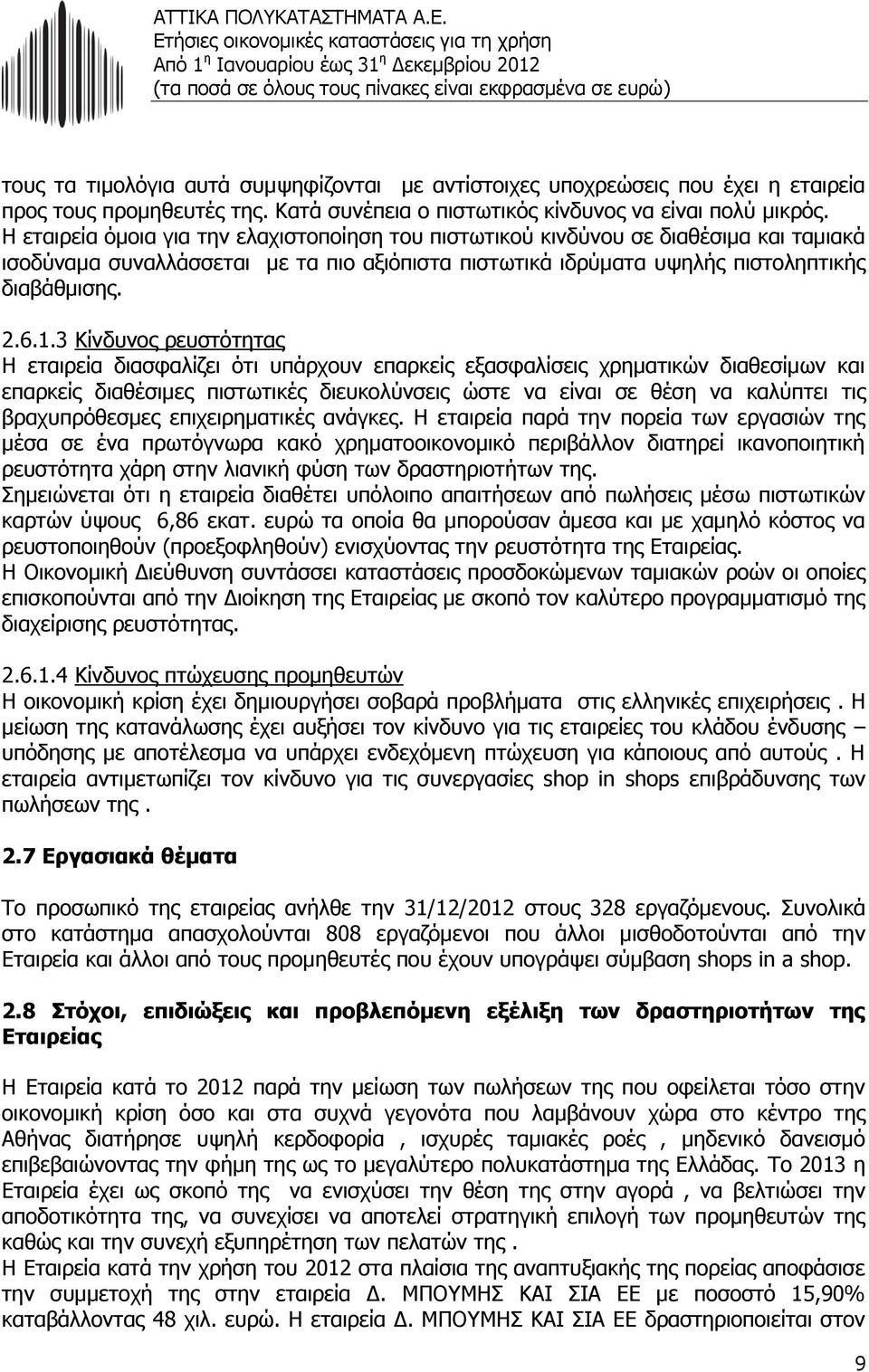 ΑΤΤΙΚΑ ΠΟΛΥΚΑΤΑΣΤΗΜΑΤΑ Α.Ε.
Ετήσιες οικονομικές καταστάσεις για τη χρήση
Από 1η Ιανουαρίου έως 31η Δεκεμβρίου 2012
(τα ποσά σε όλους τους πίνακες είναι εκφρασμένα σε ευρώ)

τους τα τιμολόγια αυτά συμψηφίζονται με αντίστοιχες υποχρεώσεις που έχει η εταιρεία προς τους προμηθευτές της. Κατά συνέπεια ο πιστωτικός κίνδυνος να είναι πολύ μικρός. Η εταιρεία όμοια για την ελαχιστοποίηση του πιστωτικού κινδύνου σε διαθέσιμα και ταμιακά ισοδύναμα συναλλάσσεται με τα πιο αξιόπιστα πιστωτικά ιδρύματα υψηλής πιστοληπτικής διαβάθμισης.

2.6.1.3 Κίνδυνος ρευστότητας
Η εταιρεία διασφαλίζει ότι υπάρχουν επαρκείς εξασφαλίσεις χρηματικών διαθεσίμων και επαρκείς διαθέσιμες πιστωτικές διευκολύνσεις ώστε να είναι σε θέση να καλύπτει τις βραχυπρόθεσμες επιχειρηματικές ανάγκες. Η εταιρεία παρά την πορεία των εργασιών της μέσα σε ένα πρωτόγνωρα κακό χρηματοοικονομικό περιβάλλον διατηρεί ικανοποιητική ρευστότητα χάρη στην λιανική φύση των δραστηριοτήτων της.
Σημειώνεται ότι η εταιρεία διαθέτει υπόλοιπο απαιτήσεων από πωλήσεις μέσω πιστωτικών καρτών ύψους 6,86 εκατ. ευρώ τα οποία θα μπορούσαν άμεσα και με χαμηλό κόστος να ρευστοποιηθούν (προεξοφληθούν) ενισχύοντας την ρευστότητα της Εταιρείας.
Η Οικονομική Διεύθυνση συντάσσει καταστάσεις προσδοκώμενων ταμιακών ροών οι οποίες επισκοπούνται από την Διοίκηση της Εταιρείας με σκοπό τον καλύτερο προγραμματισμό της διαχείρισης ρευστότητας.

2.6.1.4 Κίνδυνος πτώχευσης προμηθευτών
Η οικονομική κρίση έχει δημιουργήσει σοβαρά προβλήματα στις ελληνικές επιχειρήσεις . Η μείωση της κατανάλωσης έχει αυξήσει τον κίνδυνο για τις εταιρείες του κλάδου ένδυσης – υπόδησης με αποτέλεσμα να υπάρχει ενδεχόμενη πτώχευση για κάποιους από αυτούς . Η εταιρεία αντιμετωπίζει τον κίνδυνο για τις συνεργασίες shop in shops επιβράδυνσης των πωλήσεων της .

2.7 Εργασιακά θέματα

Το προσωπικό της εταιρείας ανήλθε την 31/12/2012 στους 328 εργαζόμενους. Συνολικά στο κατάστημα απασχολούνται 808 εργαζόμενοι που άλλοι μισθοδοτούνται από την Εταιρεία και άλλοι από τους προμηθευτές που έχουν υπογράψει σύμβαση shops in a shop.

2.8 Στόχοι, επιδιώξεις και προβλεπόμενη εξέλιξη των δραστηριοτήτων της Εταιρείας

Η Εταιρεία κατά το 2012 παρά την μείωση των πωλήσεων της που οφείλεται τόσο στην οικονομική κρίση όσο και στα συχνά γεγονότα που λαμβάνουν χώρα στο κέντρο της Αθήνας διατήρησε υψηλή κερδοφορία , ισχυρές ταμιακές ροές , μηδενικό δανεισμό επιβεβαιώνοντας την φήμη της ως το μεγαλύτερο πολυκατάστημα της Ελλάδας. Το 2013 η Εταιρεία έχει ως σκοπό της να ενισχύσει την θέση της στην αγορά , να βελτιώσει την αποδοτικότητα της, να συνεχίσει να αποτελεί στρατηγική επιλογή των προμηθευτών της καθώς και την συνεχή εξυπηρέτηση των πελατών της .
Η Εταιρεία κατά την χρήση του 2012 στα πλαίσια της αναπτυξιακής της πορείας αποφάσισε την συμμετοχή της στην εταιρεία Δ. ΜΠΟΥΜΗΣ ΚΑΙ ΣΙΑ ΕΕ με ποσοστό 15,90% καταβάλλοντας 48 χιλ. ευρώ. Η εταιρεία Δ. ΜΠΟΥΜΗΣ ΚΑΙ ΣΙΑ ΕΕ δραστηριοποιείται στον

9